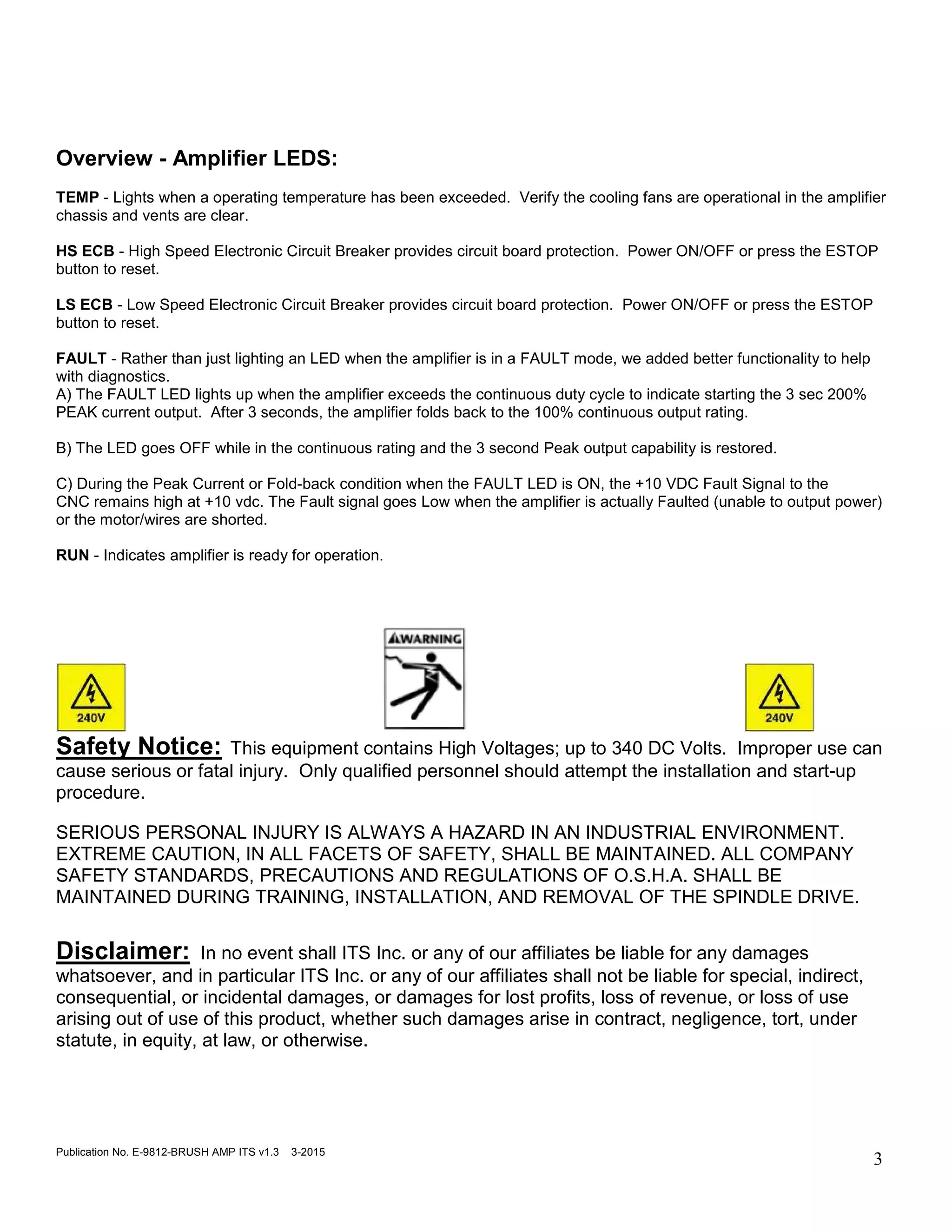 Overview - Amplifier LEDS:

TEMP - Lights when a operating temperature has been exceeded. Verify the cooling fans are operational in the amplifier chassis and vents are clear.

HS ECB - High Speed Electronic Circuit Breaker provides circuit board protection. Power ON/OFF or press the ESTOP button to reset.

LS ECB - Low Speed Electronic Circuit Breaker provides circuit board protection. Power ON/OFF or press the ESTOP button to reset.

FAULT - Rather than just lighting an LED when the amplifier is in a FAULT mode, we added better functionality to help with diagnostics.
A) The FAULT LED lights up when the amplifier exceeds the continuous duty cycle to indicate starting the 3 sec 200% PEAK current output. After 3 seconds, the amplifier folds back to the 100% continuous output rating.

B) The LED goes OFF while in the continuous rating and the 3 second Peak output capability is restored.

C) During the Peak Current or Fold-back condition when the FAULT LED is ON, the +10 VDC Fault Signal to the CNC remains high at +10 vdc. The Fault signal goes Low when the amplifier is actually Faulted (unable to output power) or the motor/wires are shorted.

RUN - Indicates amplifier is ready for operation.

240V

WARNING

240V

Safety Notice: This equipment contains High Voltages; up to 340 DC Volts. Improper use can cause serious or fatal injury. Only qualified personnel should attempt the installation and start-up procedure.

SERIOUS PERSONAL INJURY IS ALWAYS A HAZARD IN AN INDUSTRIAL ENVIRONMENT. EXTREME CAUTION, IN ALL FACETS OF SAFETY, SHALL BE MAINTAINED. ALL COMPANY SAFETY STANDARDS, PRECAUTIONS AND REGULATIONS OF O.S.H.A. SHALL BE MAINTAINED DURING TRAINING, INSTALLATION, AND REMOVAL OF THE SPINDLE DRIVE.

Disclaimer: In no event shall ITS Inc. or any of our affiliates be liable for any damages whatsoever, and in particular ITS Inc. or any of our affiliates shall not be liable for special, indirect, consequential, or incidental damages, or damages for lost profits, loss of revenue, or loss of use arising out of use of this product, whether such damages arise in contract, negligence, tort, under statute, in equity, at law, or otherwise.

Publication No. E-9812-BRUSH AMP ITS v1.3 3-2015

3